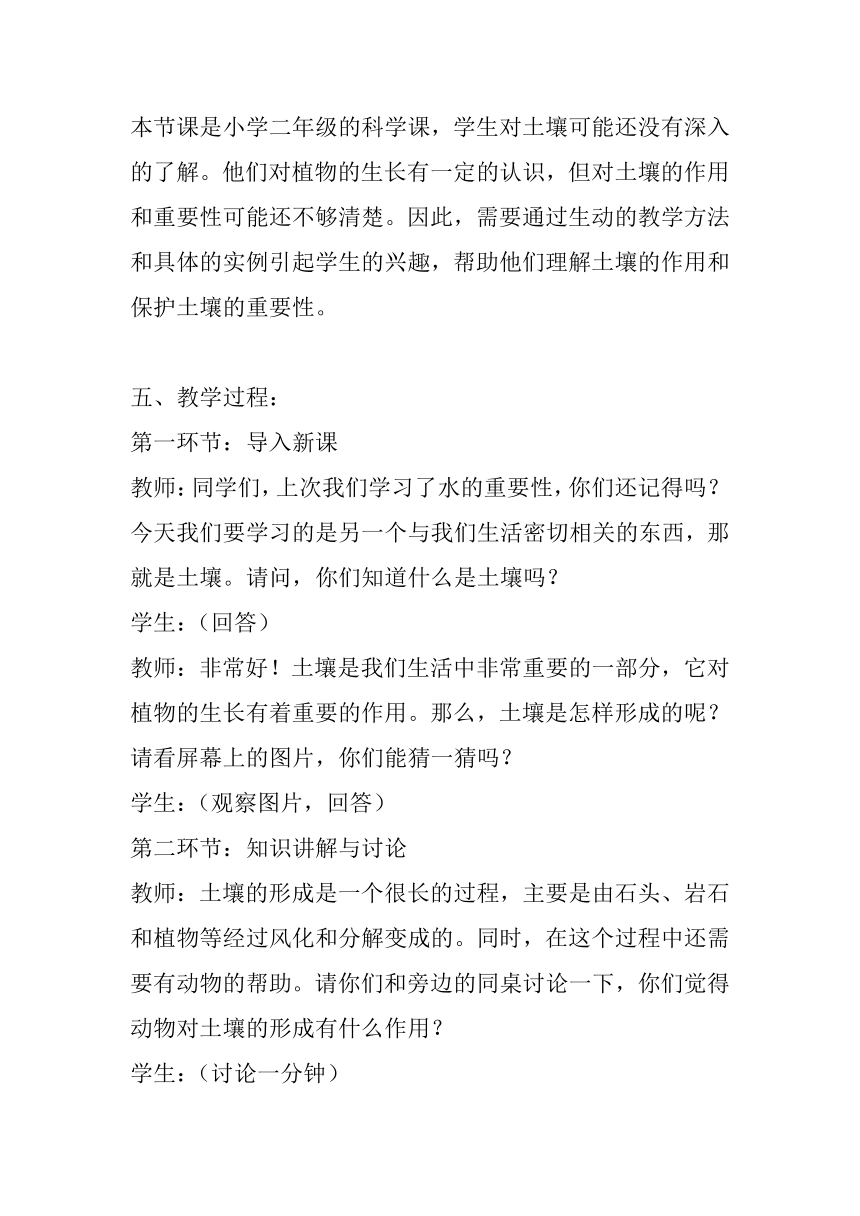 本节课是小学二年级的科学课，学生对土壤可能还没有深入的了解。他们对植物的生长有一定的认识，但对土壤的作用和重要性可能还不够清楚。因此，需要通过生动的教学方法和具体的实例引起学生的兴趣，帮助他们理解土壤的作用和保护土壤的重要性。

五、教学过程：
第一环节：导入新课
教师：同学们，上次我们学习了水的重要性，你们还记得吗？今天我们要学习的是另一个与我们生活密切相关的东西，那就是土壤。请问，你们知道什么是土壤吗？
学生：（回答）
教师：非常好！土壤是我们生活中非常重要的一部分，它对植物的生长有着重要的作用。那么，土壤是怎样形成的呢？请看屏幕上的图片，你们能猜一猜吗？
学生：（观察图片，回答）
第二环节：知识讲解与讨论
教师：土壤的形成是一个很长的过程，主要是由石头、岩石和植物等经过风化和分解变成的。同时，在这个过程中还需要有动物的帮助。请你们和旁边的同桌讨论一下，你们觉得动物对土壤的形成有什么作用？
学生：（讨论一分钟）